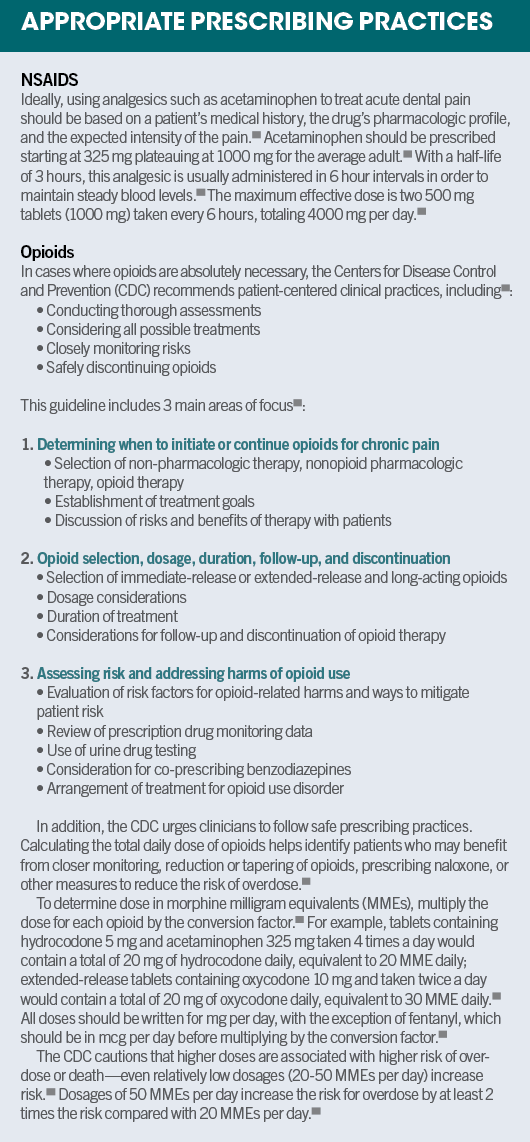 APPROPRIATE PRESCRIBING PRACTICES

NSAIDS
Ideally, using analgesics such as acetaminophen to treat acute dental pain should be based on a patient's medical history, the drug's pharmacologic profile, and the expected intensity of the pain. Acetaminophen should be prescribed starting at 325 mg plateauing at 1000 mg for the average adult. With a half-life of 3 hours, this analgesic is usually administered in 6 hour intervals in order to maintain steady blood levels. The maximum effective dose is two 500 mg tablets (1000 mg) taken every 6 hours, totaling 4000 mg per day.

Opioids
In cases where opioids are absolutely necessary, the Centers for Disease Control and Prevention (CDC) recommends patient-centered clinical practices, including:
• Conducting thorough assessments
• Considering all possible treatments
• Closely monitoring risks
• Safely discontinuing opioids

This guideline includes 3 main areas of focus:

1. Determining when to initiate or continue opioids for chronic pain
• Selection of non-pharmacologic therapy, nonopioid pharmacologic therapy, opioid therapy
• Establishment of treatment goals
• Discussion of risks and benefits of therapy with patients

2. Opioid selection, dosage, duration, follow-up, and discontinuation
• Selection of immediate-release or extended-release and long-acting opioids
• Dosage considerations
• Duration of treatment
• Considerations for follow-up and discontinuation of opioid therapy

3. Assessing risk and addressing harms of opioid use
• Evaluation of risk factors for opioid-related harms and ways to mitigate patient risk
• Review of prescription drug monitoring data
• Use of urine drug testing
• Consideration for co-prescribing benzodiazepines
• Arrangement of treatment for opioid use disorder

In addition, the CDC urges clinicians to follow safe prescribing practices. Calculating the total daily dose of opioids helps identify patients who may benefit from closer monitoring, reduction or tapering of opioids, prescribing naloxone, or other measures to reduce the risk of overdose.

To determine dose in morphine milligram equivalents (MMEs), multiply the dose for each opioid by the conversion factor. For example, tablets containing hydrocodone 5 mg and acetaminophen 325 mg taken 4 times a day would contain a total of 20 mg of hydrocodone daily, equivalent to 20 MME daily; extended-release tablets containing oxycodone 10 mg and taken twice a day would contain a total of 20 mg of oxycodone daily, equivalent to 30 MME daily. All doses should be written for mg per day, with the exception of fentanyl, which should be in mcg per day before multiplying by the conversion factor.

The CDC cautions that higher doses are associated with higher risk of overdose or death—even relatively low dosages (20-50 MMEs per day) increase risk. Dosages of 50 MMEs per day increase the risk for overdose by at least 2 times the risk compared with 20 MMEs per day.